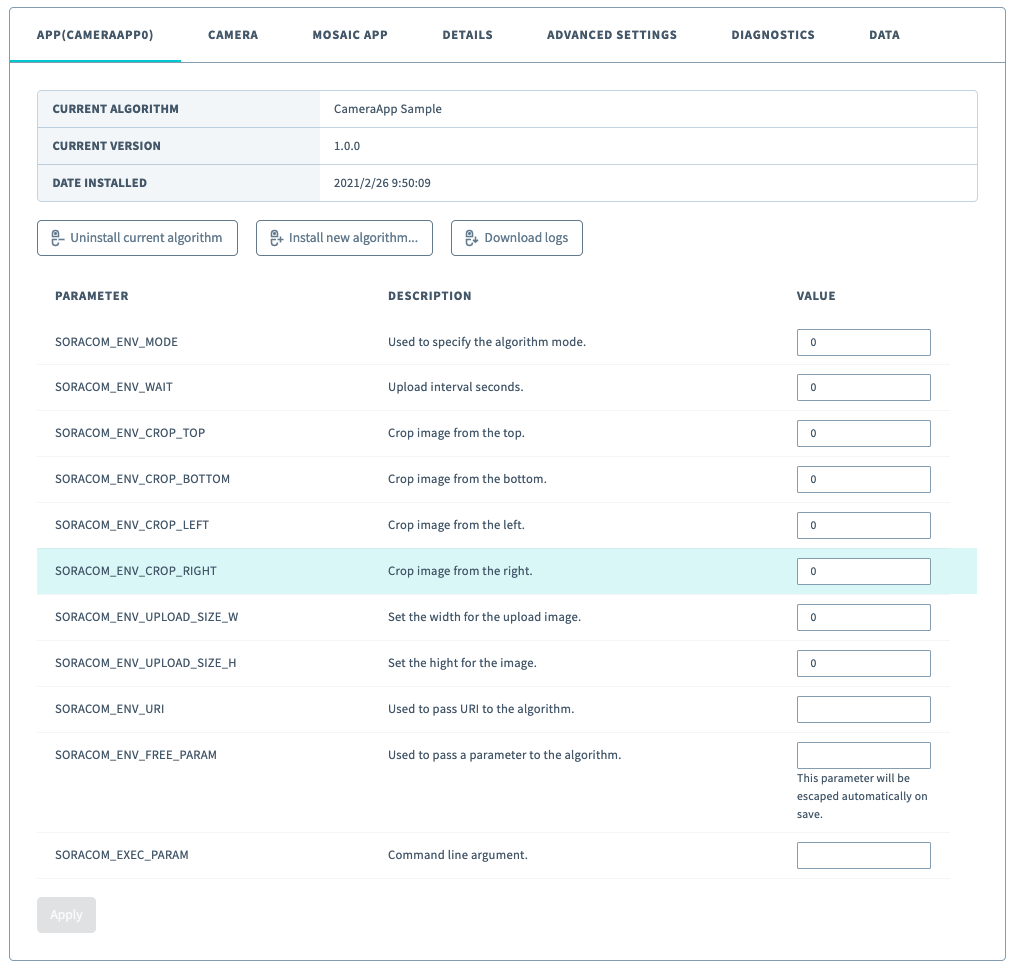 APP(CAMERAAPP0) CAMERA MOSAIC APP DETAILS ADVANCED SETTINGS DIAGNOSTICS DATA

| CURRENT ALGORITHM | CameraApp Sample |
|---|---|
| CURRENT VERSION | 1.0.0 |
| DATE INSTALLED | 2021/2/26 9:50:09 |

Uninstall current algorithm   Install new algorithm...   Download logs

| PARAMETER | DESCRIPTION | VALUE |
|---|---|---|
| SORACOM_ENV_MODE | Used to specify the algorithm mode. | 0 |
| SORACOM_ENV_WAIT | Upload interval seconds. | 0 |
| SORACOM_ENV_CROP_TOP | Crop image from the top. | 0 |
| SORACOM_ENV_CROP_BOTTOM | Crop image from the bottom. | 0 |
| SORACOM_ENV_CROP_LEFT | Crop image from the left. | 0 |
| SORACOM_ENV_CROP_RIGHT | Crop image from the right. | 0 |
| SORACOM_ENV_UPLOAD_SIZE_W | Set the width for the upload image. | 0 |
| SORACOM_ENV_UPLOAD_SIZE_H | Set the hight for the image. | 0 |
| SORACOM_ENV_URI | Used to pass URI to the algorithm. | |
| SORACOM_ENV_FREE_PARAM | Used to pass a parameter to the algorithm. | This parameter will be escaped automatically on save. |
| SORACOM_EXEC_PARAM | Command line argument. | |

Apply